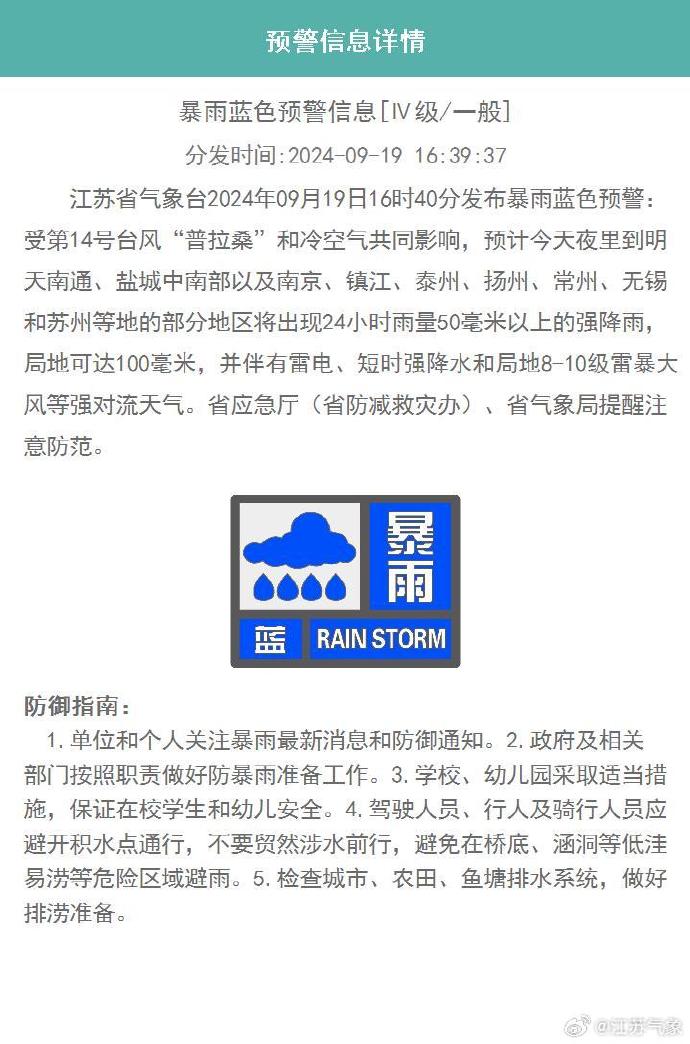 预警信息详情

暴雨蓝色预警信息[IV级/一般]

分发时间:2024-09-19 16:39:37

江苏省气象台2024年09月19日16时40分发布暴雨蓝色预警：受第14号台风“普拉桑”和冷空气共同影响，预计今天夜里到明天南通、盐城中南部以及南京、镇江、泰州、扬州、常州、无锡和苏州等地的部分地区将出现24小时雨量50毫米以上的强降雨，局地可达100毫米，并伴有雷电、短时强降水和局地8-10级雷暴大风等强对流天气。省应急厅（省防减救灾办）、省气象局提醒注意防范。

暴雨

蓝 RAIN STORM

防御指南：

1.单位和个人关注暴雨最新消息和防御通知。2.政府及相关部门按照职责做好防暴雨准备工作。3.学校、幼儿园采取适当措施，保证在校学生和幼儿安全。4.驾驶人员、行人及骑行人员应避开积水点通行，不要贸然涉水前行，避免在桥底、涵洞等低洼易涝等危险区域避雨。5.检查城市、农田、鱼塘排水系统，做好排涝准备。

@江苏气象